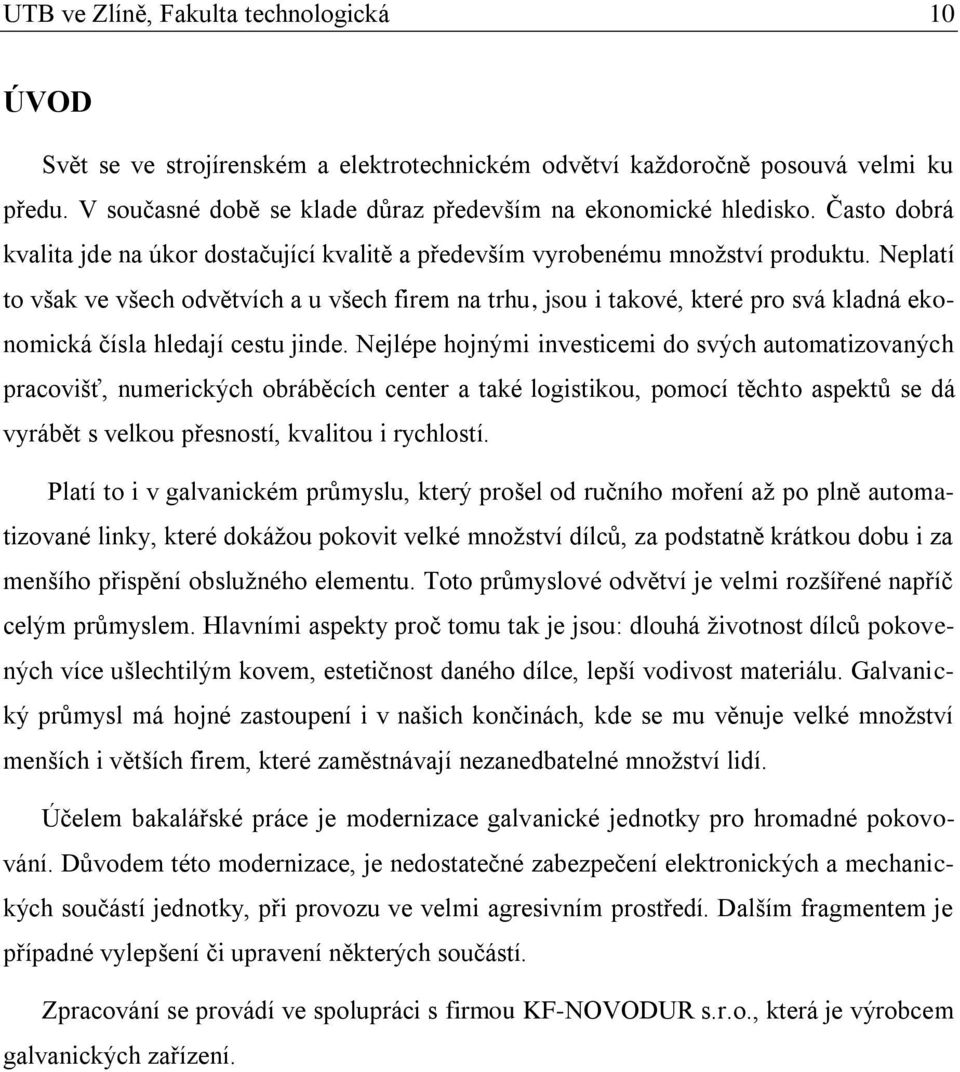 UTB ve Zlíně, Fakulta technologická 10

ÚVOD

Svět se ve strojírenském a elektrotechnickém odvětví každoročně posouvá velmi ku předu. V současné době se klade důraz především na ekonomické hledisko. Často dobrá kvalita jde na úkor dostačující kvalitě a především vyrobenému množství produktu. Neplatí to však ve všech odvětvích a u všech firem na trhu, jsou i takové, které pro svá kladná ekonomická čísla hledají cestu jinde. Nejlépe hojnými investicemi do svých automatizovaných pracovišť, numerických obráběcích center a také logistikou, pomocí těchto aspektů se dá vyrábět s velkou přesností, kvalitou i rychlostí.

Platí to i v galvanickém průmyslu, který prošel od ručního moření až po plně automatizované linky, které dokážou pokovit velké množství dílců, za podstatně krátkou dobu i za menšího přispění obslužného elementu. Toto průmyslové odvětví je velmi rozšířené napříč celým průmyslem. Hlavními aspekty proč tomu tak je jsou: dlouhá životnost dílců pokovených více ušlechtilým kovem, estetičnost daného dílce, lepší vodivost materiálu. Galvanický průmysl má hojné zastoupení i v našich končinách, kde se mu věnuje velké množství menších i větších firem, které zaměstnávají nezanedbatelné množství lidí.

Účelem bakalářské práce je modernizace galvanické jednotky pro hromadné pokovování. Důvodem této modernizace, je nedostatečné zabezpečení elektronických a mechanických součástí jednotky, při provozu ve velmi agresivním prostředí. Dalším fragmentem je případné vylepšení či upravení některých součástí.

Zpracování se provádí ve spolupráci s firmou KF-NOVODUR s.r.o., která je výrobcem galvanických zařízení.